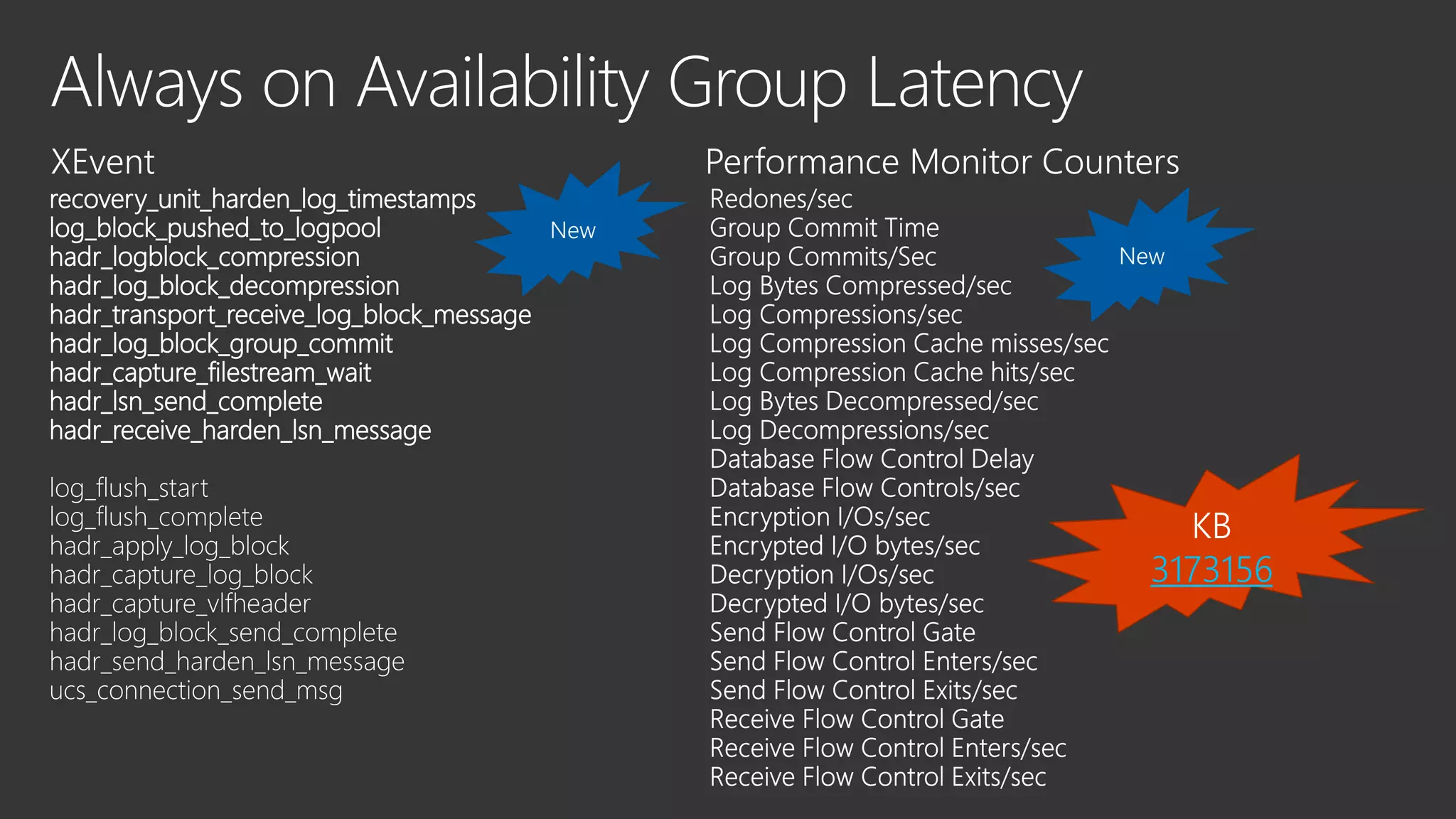 Always on Availability Group Latency

XEvent
recovery_unit_harden_log_timestamps
log_block_pushed_to_logpool
hadr_logblock_compression
hadr_log_block_decompression
hadr_transport_receive_log_block_message
hadr_log_block_group_commit
hadr_capture_filestream_wait
hadr_lsn_send_complete
hadr_receive_harden_lsn_message

New

log_flush_start
log_flush_complete
hadr_apply_log_block
hadr_capture_log_block
hadr_capture_vlfheader
hadr_log_block_send_complete
hadr_send_harden_lsn_message
ucs_connection_send_msg

Performance Monitor Counters
Redones/sec
Group Commit Time
Group Commits/Sec
Log Bytes Compressed/sec
Log Compressions/sec
Log Compression Cache misses/sec
Log Compression Cache hits/sec
Log Bytes Decompressed/sec
Log Decompressions/sec
Database Flow Control Delay
Database Flow Controls/sec
Encryption I/Os/sec
Encrypted I/O bytes/sec
Decryption I/Os/sec
Decrypted I/O bytes/sec
Send Flow Control Gate
Send Flow Control Enters/sec
Send Flow Control Exits/sec
Receive Flow Control Gate
Receive Flow Control Enters/sec
Receive Flow Control Exits/sec

New

KB
3173156